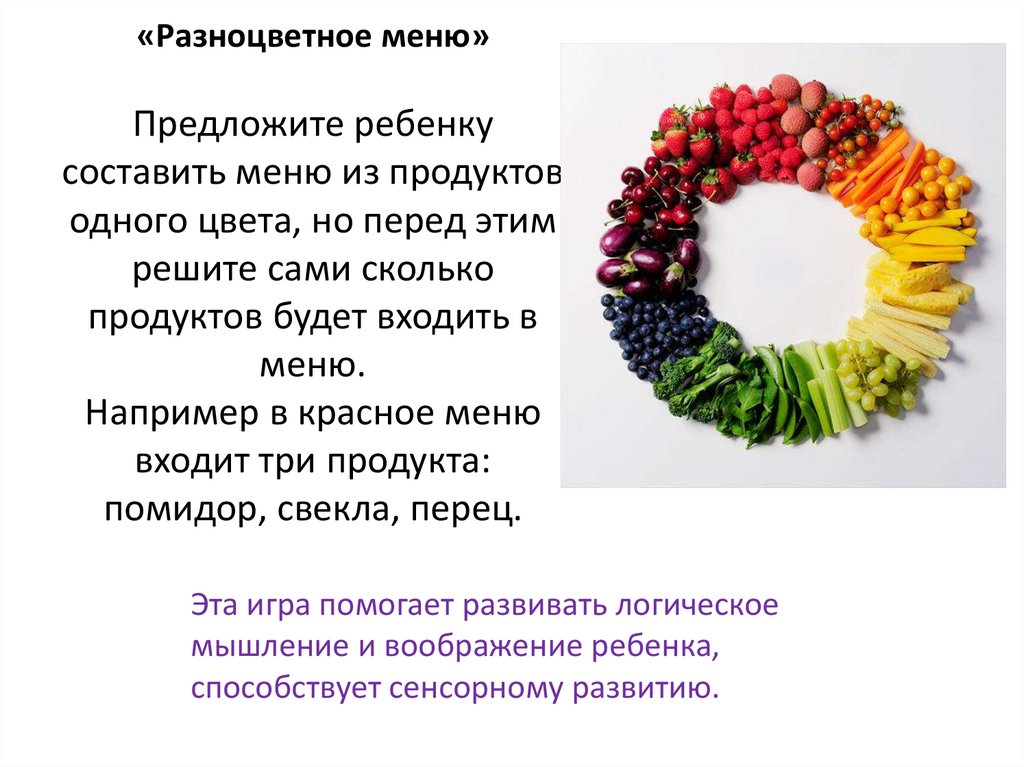 «Разноцветное меню»

Предложите ребенку составить меню из продуктов одного цвета, но перед этим решите сами сколько продуктов будет входить в меню.
Например в красное меню входит три продукта: помидор, свекла, перец.

Эта игра помогает развивать логическое мышление и воображение ребенка, способствует сенсорному развитию.